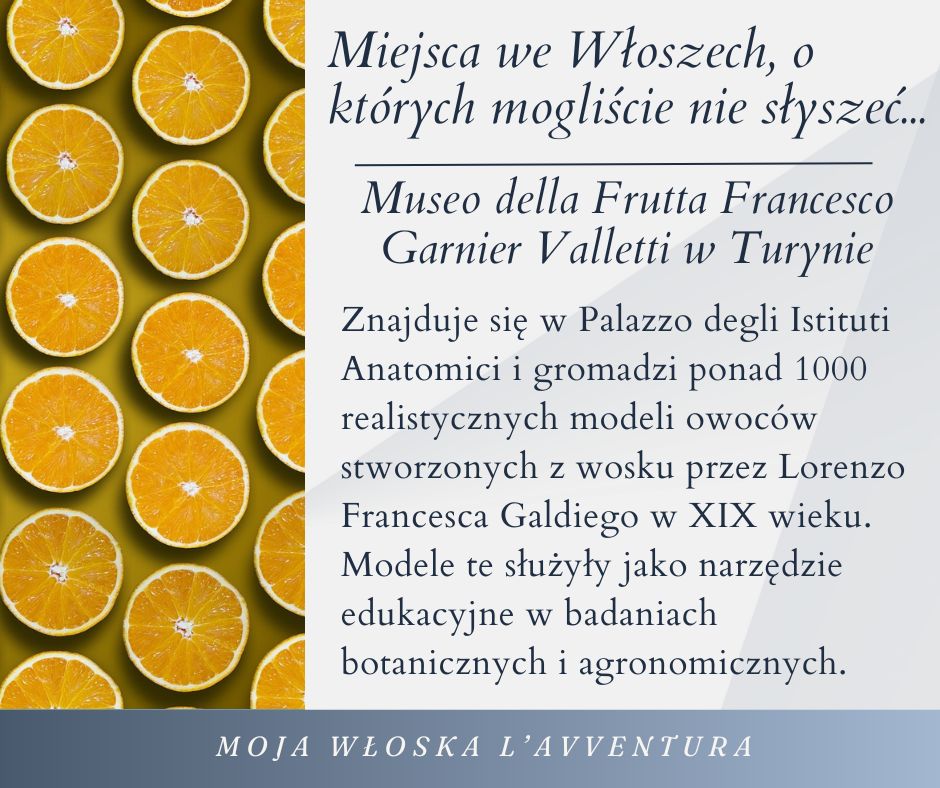 Miejsca we Włoszech, o których mogliście nie słyszeć...

Museo della Frutta Francesco Garnier Valletti w Turynie

Znajduje się w Palazzo degli Istituti Anatomici i gromadzi ponad 1000 realistycznych modeli owoców stworzonych z wosku przez Lorenzo Francesca Galdiego w XIX wieku. Modele te służyły jako narzędzie edukacyjne w badaniach botanicznych i agronomicznych.

MOJA WŁOSKA L'AVVENTURA